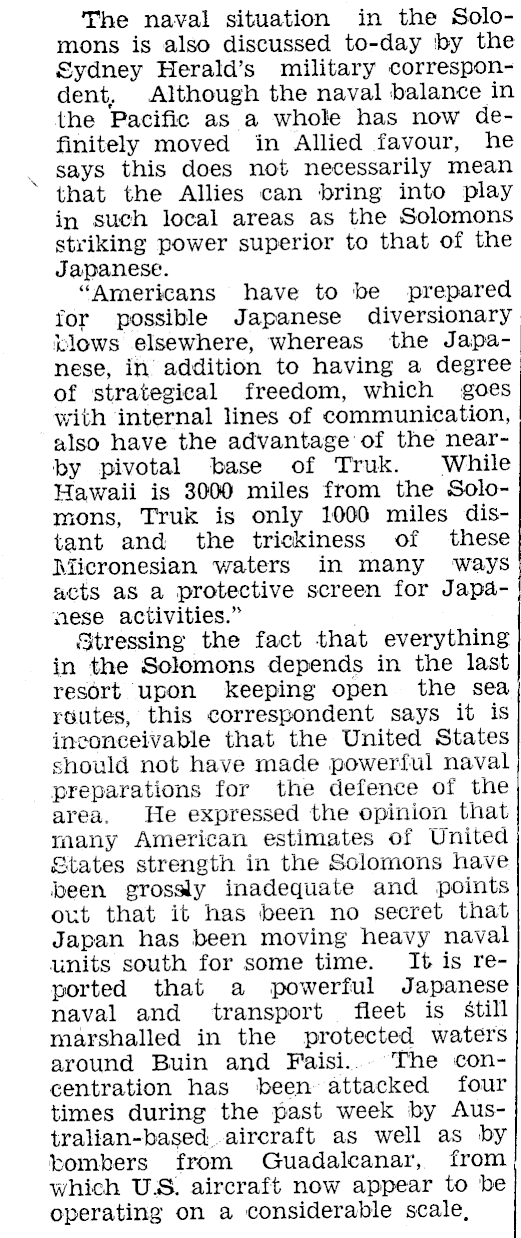 The naval situation in the Solomons is also discussed to-day by the Sydney Herald's military correspondent. Although the naval balance in the Pacific as a whole has now definitely moved in Allied favour, he says this does not necessarily mean that the Allies can bring into play in such local areas as the Solomons striking power superior to that of the Japanese.

"Americans have to be prepared for possible Japanese diversionary blows elsewhere, whereas the Japanese, in addition to having a degree of strategical freedom, which goes with internal lines of communication, also have the advantage of the nearby pivotal base of Truk. While Hawaii is 3000 miles from the Solomons, Truk is only 1000 miles distant and the trickiness of these Micronesian waters in many ways acts as a protective screen for Japanese activities."

Stressing the fact that everything in the Solomons depends in the last resort upon keeping open the sea routes, this correspondent says it is inconceivable that the United States should not have made powerful naval preparations for the defence of the area. He expressed the opinion that many American estimates of United States strength in the Solomons have been grossly inadequate and points out that it has been no secret that Japan has been moving heavy naval units south for some time. It is reported that a powerful Japanese naval and transport fleet is still marshalled in the protected waters around Buin and Faisi. The concentration has been attacked four times during the past week by Australian-based aircraft as well as by bombers from Guadalcanar, from which U.S. aircraft now appear to be operating on a considerable scale.